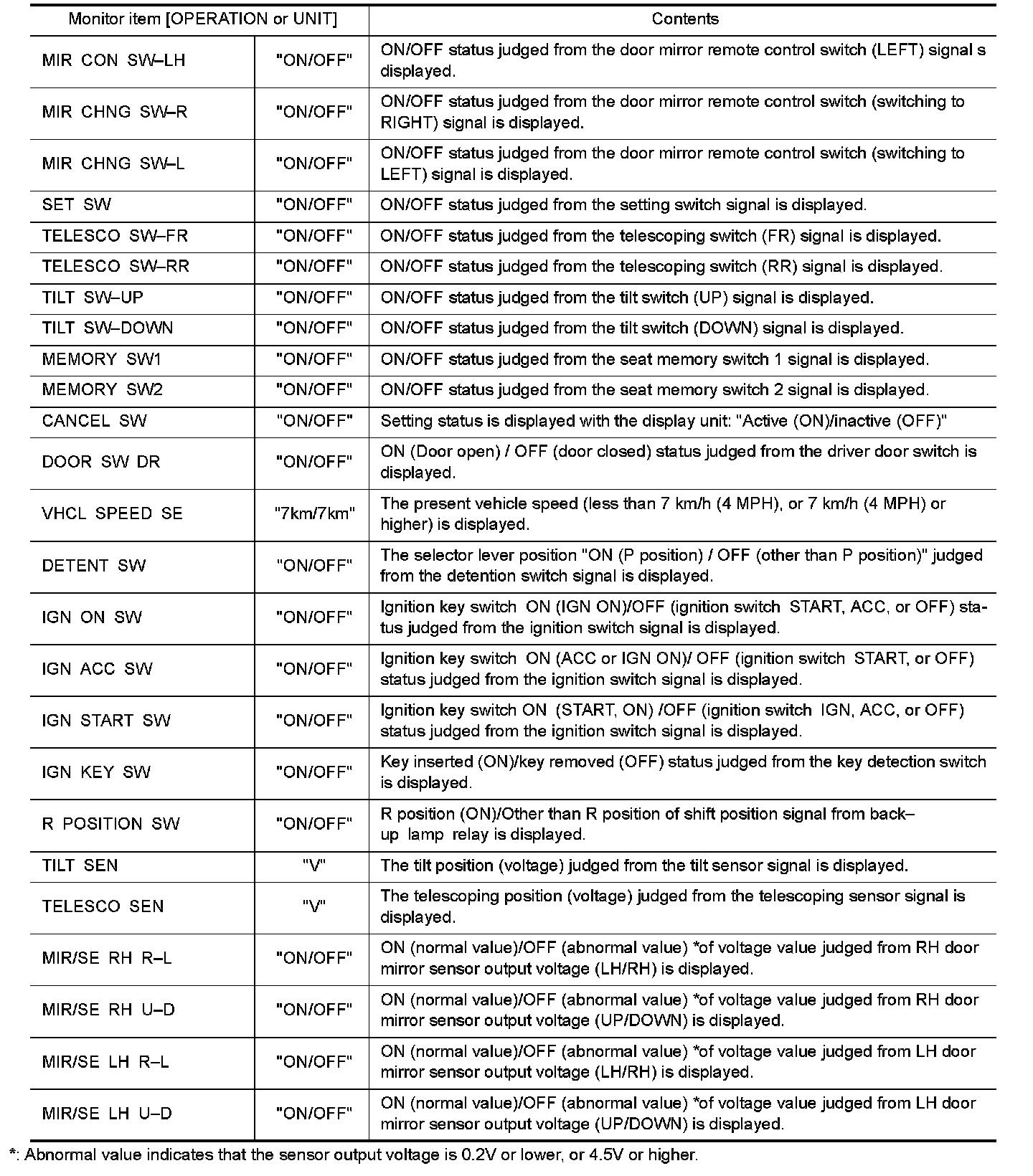 | Monitor item [OPERATION or UNIT] | | Contents |
|---|---|---|
| MIR CON SW–LH | "ON/OFF" | ON/OFF status judged from the door mirror remote control switch (LEFT) signal s displayed. |
| MIR CHNG SW–R | "ON/OFF" | ON/OFF status judged from the door mirror remote control switch (switching to RIGHT) signal is displayed. |
| MIR CHNG SW–L | "ON/OFF" | ON/OFF status judged from the door mirror remote control switch (switching to LEFT) signal is displayed. |
| SET SW | "ON/OFF" | ON/OFF status judged from the setting switch signal is displayed. |
| TELESCO SW–FR | "ON/OFF" | ON/OFF status judged from the telescoping switch (FR) signal is displayed. |
| TELESCO SW–RR | "ON/OFF" | ON/OFF status judged from the telescoping switch (RR) signal is displayed. |
| TILT SW–UP | "ON/OFF" | ON/OFF status judged from the tilt switch (UP) signal is displayed. |
| TILT SW–DOWN | "ON/OFF" | ON/OFF status judged from the tilt switch (DOWN) signal is displayed. |
| MEMORY SW1 | "ON/OFF" | ON/OFF status judged from the seat memory switch 1 signal is displayed. |
| MEMORY SW2 | "ON/OFF" | ON/OFF status judged from the seat memory switch 2 signal is displayed. |
| CANCEL SW | "ON/OFF" | Setting status is displayed with the display unit: "Active (ON)/inactive (OFF)" |
| DOOR SW DR | "ON/OFF" | ON (Door open) / OFF (door closed) status judged from the driver door switch is displayed. |
| VHCL SPEED SE | "7km/7km" | The present vehicle speed (less than 7 km/h (4 MPH), or 7 km/h (4 MPH) or higher) is displayed. |
| DETENT SW | "ON/OFF" | The selector lever position "ON (P position) / OFF (other than P position)" judged from the detention switch signal is displayed. |
| IGN ON SW | "ON/OFF" | Ignition key switch ON (IGN ON)/OFF (ignition switch START, ACC, or OFF) status judged from the ignition switch signal is displayed. |
| IGN ACC SW | "ON/OFF" | Ignition key switch ON (ACC or IGN ON)/ OFF (ignition switch START, or OFF) status judged from the ignition switch signal is displayed. |
| IGN START SW | "ON/OFF" | Ignition key switch ON (START, ON) /OFF (ignition switch IGN, ACC, or OFF) status judged from the ignition switch signal is displayed. |
| IGN KEY SW | "ON/OFF" | Key inserted (ON)/key removed (OFF) status judged from the key detection switch is displayed. |
| R POSITION SW | "ON/OFF" | R position (ON)/Other than R position of shift position signal from back–up lamp relay is displayed. |
| TILT SEN | "V" | The tilt position (voltage) judged from the tilt sensor signal is displayed. |
| TELESCO SEN | "V" | The telescoping position (voltage) judged from the telescoping sensor signal is displayed. |
| MIR/SE RH R–L | "ON/OFF" | ON (normal value)/OFF (abnormal value) *of voltage value judged from RH door mirror sensor output voltage (LH/RH) is displayed. |
| MIR/SE RH U–D | "ON/OFF" | ON (normal value)/OFF (abnormal value) *of voltage value judged from RH door mirror sensor output voltage (UP/DOWN) is displayed. |
| MIR/SE LH R–L | "ON/OFF" | ON (normal value)/OFF (abnormal value) *of voltage value judged from LH door mirror sensor output voltage (LH/RH) is displayed. |
| MIR/SE LH U–D | "ON/OFF" | ON (normal value)/OFF (abnormal value) *of voltage value judged from LH door mirror sensor output voltage (UP/DOWN) is displayed. |

*: Abnormal value indicates that the sensor output voltage is 0.2V or lower, or 4.5V or higher.